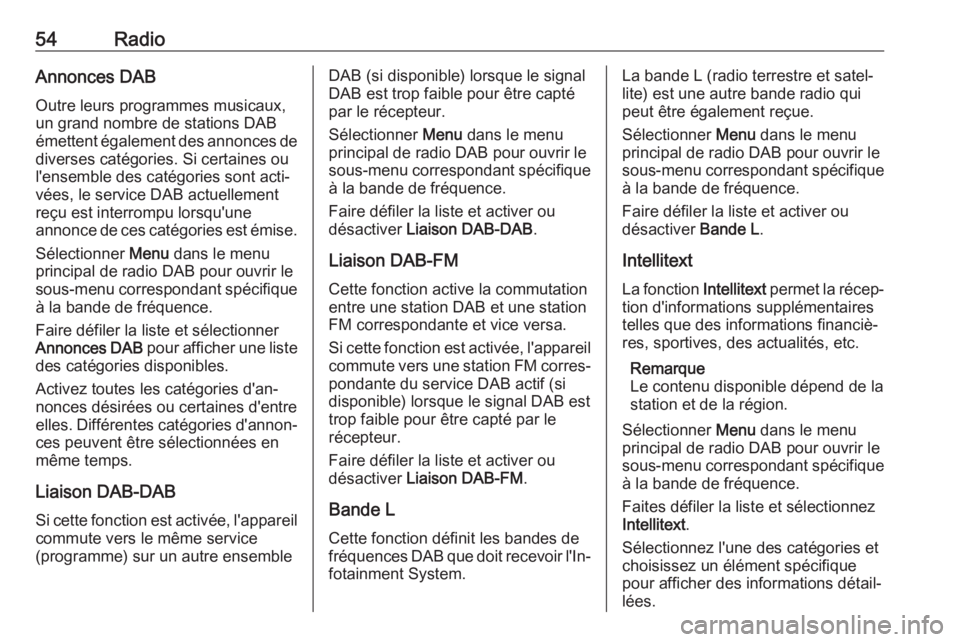 54 Radio

Annonces DAB

Outre leurs programmes musicaux, un grand nombre de stations DAB émettent également des annonces de diverses catégories. Si certaines ou l'ensemble des catégories sont activées, le service DAB actuellement reçu est interrompu lorsqu'une annonce de ces catégories est émise.

Sélectionner Menu dans le menu principal de radio DAB pour ouvrir le sous-menu correspondant spécifique à la bande de fréquence.

Faire défiler la liste et sélectionner Annonces DAB pour afficher une liste des catégories disponibles.

Activez toutes les catégories d'annonces désirées ou certaines d'entre elles. Différentes catégories d'annonces peuvent être sélectionnées en même temps.

Liaison DAB-DAB

Si cette fonction est activée, l'appareil commute vers le même service (programme) sur un autre ensemble DAB (si disponible) lorsque le signal DAB est trop faible pour être capté par le récepteur.

Sélectionner Menu dans le menu principal de radio DAB pour ouvrir le sous-menu correspondant spécifique à la bande de fréquence.

Faire défiler la liste et activer ou désactiver Liaison DAB-DAB.

Liaison DAB-FM

Cette fonction active la commutation entre une station DAB et une station FM correspondante et vice versa.

Si cette fonction est activée, l'appareil commute vers une station FM correspondante du service DAB actif (si disponible) lorsque le signal DAB est trop faible pour être capté par le récepteur.

Faire défiler la liste et activer ou désactiver Liaison DAB-FM.

Bande L

Cette fonction définit les bandes de fréquences DAB que doit recevoir l'Infotainment System.

La bande L (radio terrestre et satellite) est une autre bande radio qui peut être également reçue.

Sélectionner Menu dans le menu principal de radio DAB pour ouvrir le sous-menu correspondant spécifique à la bande de fréquence.

Faire défiler la liste et activer ou désactiver Bande L.

Intellitext

La fonction Intellitext permet la réception d'informations supplémentaires telles que des informations financières, sportives, des actualités, etc.

Remarque
Le contenu disponible dépend de la station et de la région.

Sélectionner Menu dans le menu principal de radio DAB pour ouvrir le sous-menu correspondant spécifique à la bande de fréquence.

Faites défiler la liste et sélectionnez Intellitext.

Sélectionnez l'une des catégories et choisissez un élément spécifique pour afficher des informations détaillées.

carmanualsonline.info